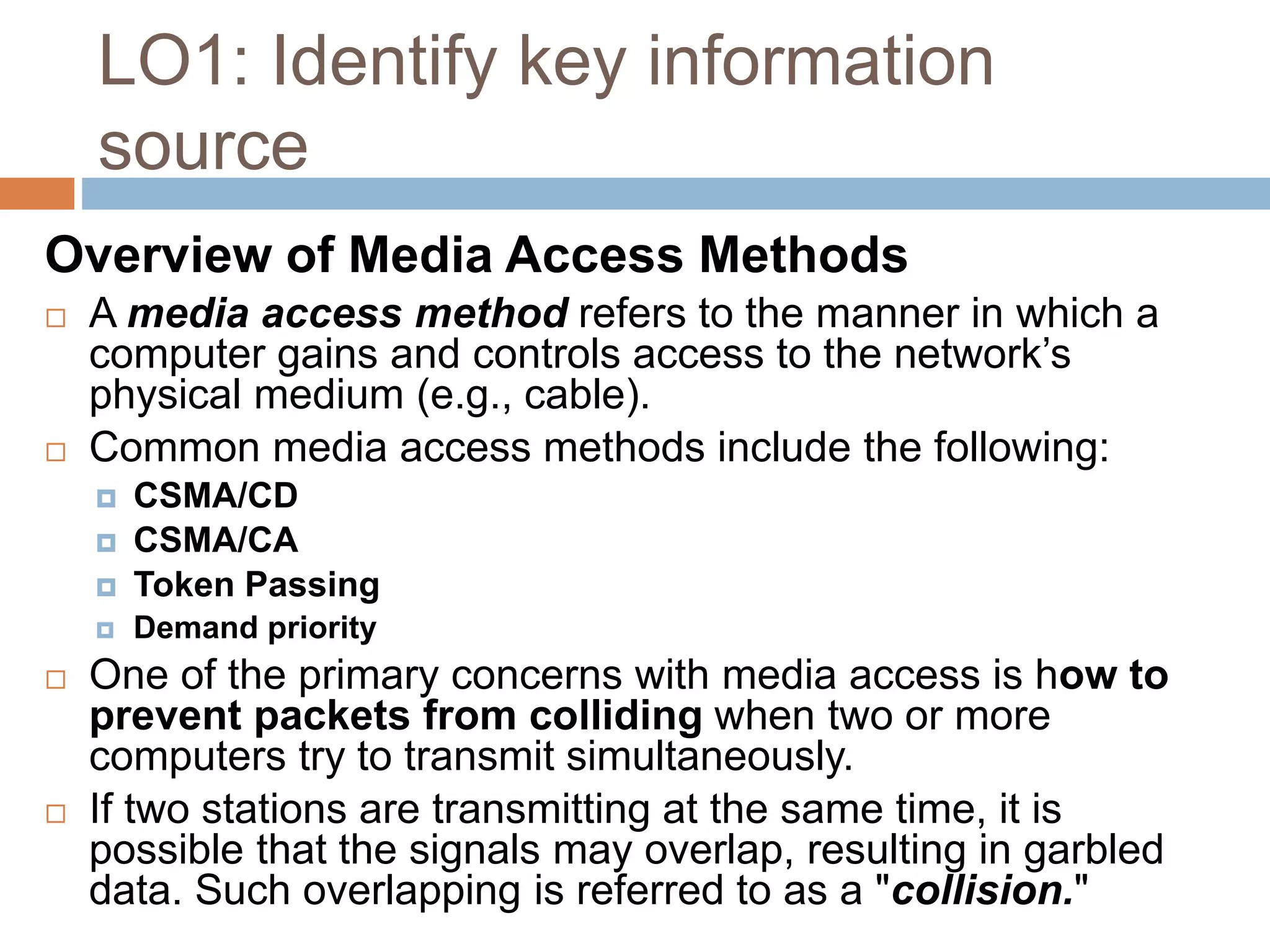 LO1: Identify key information source

Overview of Media Access Methods

A media access method refers to the manner in which a computer gains and controls access to the network's physical medium (e.g., cable).

Common media access methods include the following:

CSMA/CD

CSMA/CA

Token Passing

Demand priority

One of the primary concerns with media access is how to prevent packets from colliding when two or more computers try to transmit simultaneously.

If two stations are transmitting at the same time, it is possible that the signals may overlap, resulting in garbled data. Such overlapping is referred to as a "collision."